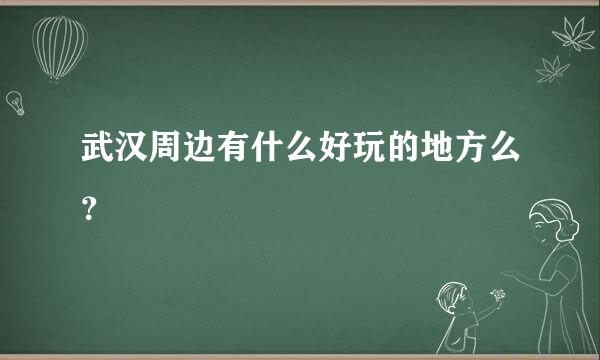 武汉周边有什么好玩的地方么？